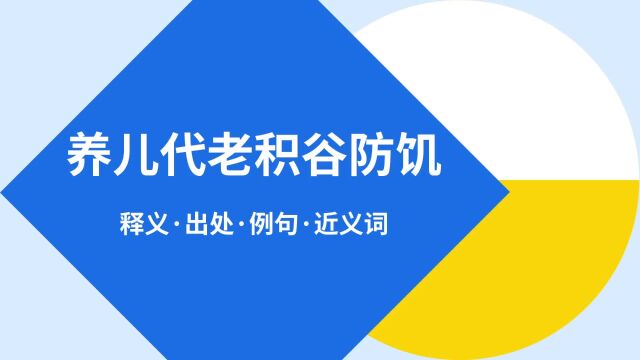 养儿代老积谷防饥

释义·出处·例句·近义词